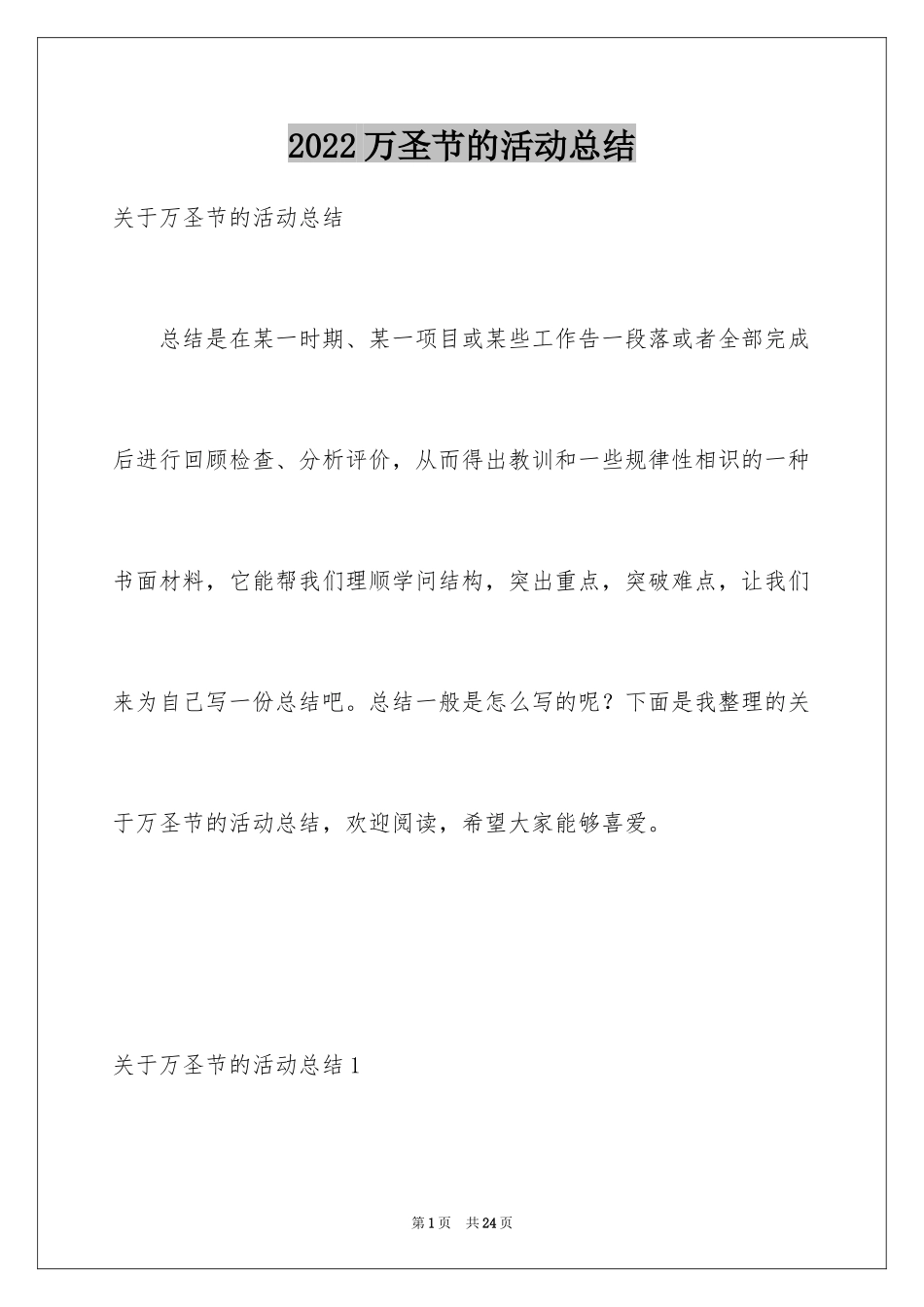 2022 万圣节的活动总结

关于万圣节的活动总结

总结是在某一时期、某一项目或某些工作告一段落或者全部完成后进行回顾检查、分析评价，从而得出教训和一些规律性相识的一种书面材料，它能帮我们理顺学问结构，突出重点，突破难点，让我们来为自己写一份总结吧。总结一般是怎么写的呢？下面是我整理的关于万圣节的活动总结，欢迎阅读，希望大家能够喜爱。

关于万圣节的活动总结 1

第 1 页　共 24 页